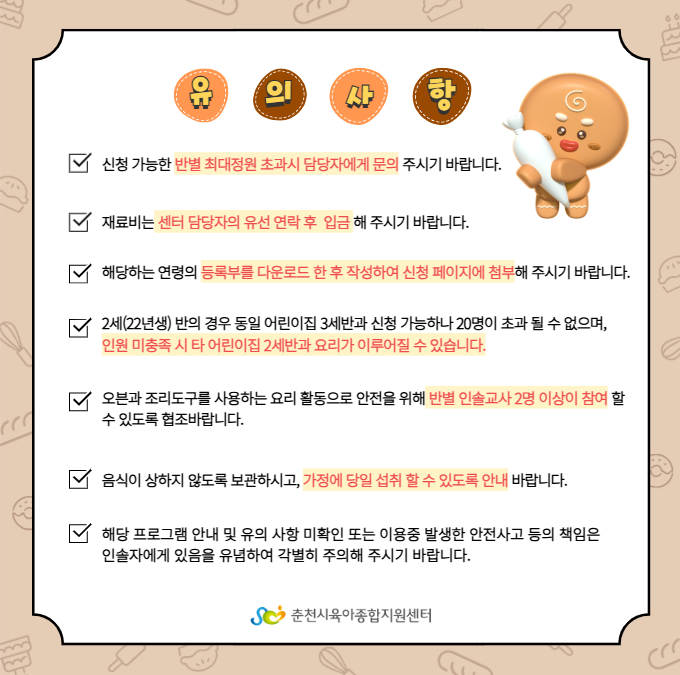 유 의 사 항

☑ 신청 가능한 반별 최대정원 초과시 담당자에게 문의 주시기 바랍니다.

☑ 재료비는 센터 담당자의 유선 연락 후 입금 해 주시기 바랍니다.

☑ 해당하는 연령의 등록부를 다운로드 한 후 작성하여 신청 페이지에 첨부해 주시기 바랍니다.

☑ 2세(22년생) 반의 경우 동일 어린이집 3세반과 신청 가능하나 20명이 초과 될 수 없으며, 인원 미충족 시 타 어린이집 2세반과 요리가 이루어질 수 있습니다.

☑ 오븐과 조리도구를 사용하는 요리 활동으로 안전을 위해 반별 인솔교사 2명 이상이 참여 할 수 있도록 협조바랍니다.

☑ 음식이 상하지 않도록 보관하시고, 가정에 당일 섭취 할 수 있도록 안내 바랍니다.

☑ 해당 프로그램 안내 및 유의 사항 미확인 또는 이용중 발생한 안전사고 등의 책임은 인솔자에게 있음을 유념하여 각별히 주의해 주시기 바랍니다.

춘천시육아종합지원센터